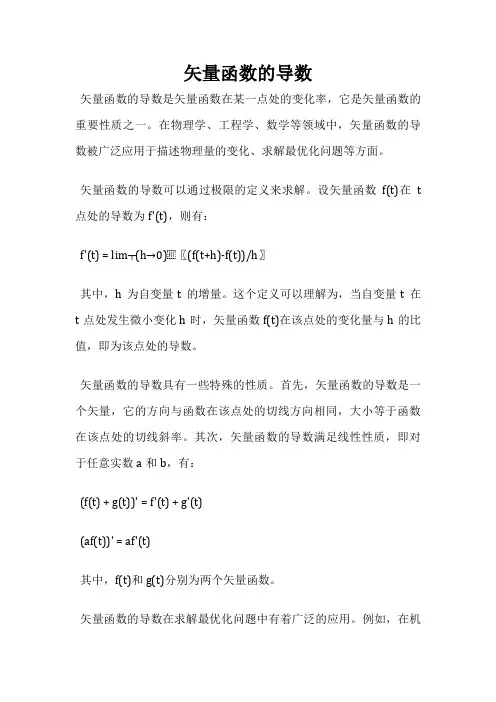 矢量函数的导数

矢量函数的导数是矢量函数在某一点处的变化率，它是矢量函数的重要性质之一。在物理学、工程学、数学等领域中，矢量函数的导数被广泛应用于描述物理量的变化、求解最优化问题等方面。

矢量函数的导数可以通过极限的定义来求解。设矢量函数 f(t)在 t 点处的导数为 f'(t)，则有：

f'(t) = lim┬(h→0)⁡〖(f(t+h)-f(t))/h〗

其中，h 为自变量 t 的增量。这个定义可以理解为，当自变量 t 在 t 点处发生微小变化 h 时，矢量函数 f(t)在该点处的变化量与 h 的比值，即为该点处的导数。

矢量函数的导数具有一些特殊的性质。首先，矢量函数的导数是一个矢量，它的方向与函数在该点处的切线方向相同，大小等于函数在该点处的切线斜率。其次，矢量函数的导数满足线性性质，即对于任意实数 a 和 b，有：

(f(t) + g(t))' = f'(t) + g'(t)

(af(t))' = af'(t)

其中，f(t)和 g(t)分别为两个矢量函数。

矢量函数的导数在求解最优化问题中有着广泛的应用。例如，在机